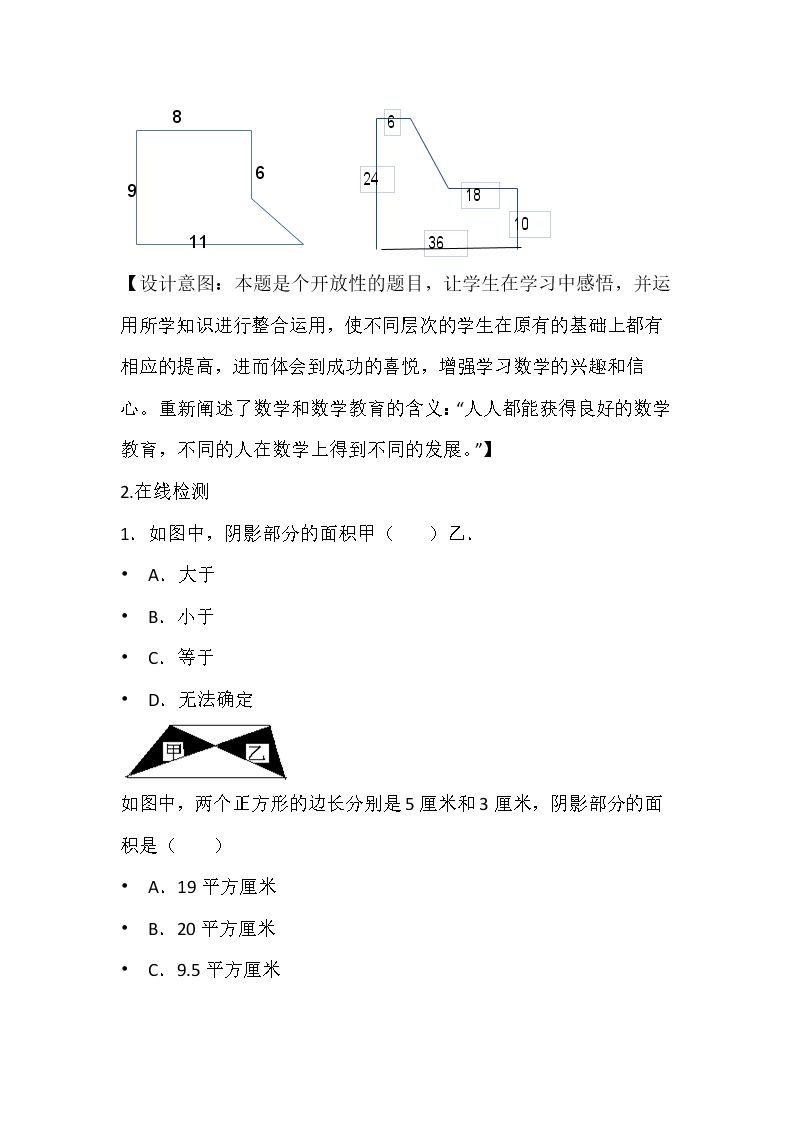 8
9
6
11

6
24
18
10
36

【设计意图：本题是个开放性的题目，让学生在学习中感悟，并运用所学知识进行整合运用，使不同层次的学生在原有的基础上都有相应的提高，进而体会到成功的喜悦，增强学习数学的兴趣和信心。重新阐述了数学和数学教育的含义：“人人都能获得良好的数学教育，不同的人在数学上得到不同的发展。”】

2.在线检测

1．如图中，阴影部分的面积甲（ ）乙．

• A．大于
• B．小于
• C．等于
• D．无法确定

甲
乙

如图中，两个正方形的边长分别是5厘米和3厘米，阴影部分的面积是（ ）

• A．19平方厘米
• B．20平方厘米
• C．9.5平方厘米